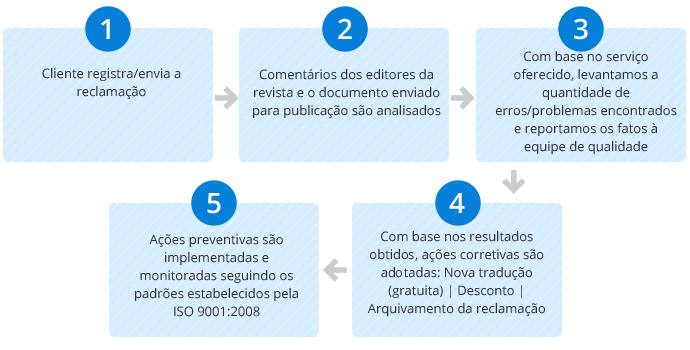 1

Cliente registra/envia a reclamação

2

Comentários dos editores da revista e o documento enviado para publicação são analisados

3

Com base no serviço oferecido, levantamos a quantidade de erros/problemas encontrados e reportamos os fatos à equipe de qualidade

4

Com base nos resultados obtidos, ações corretivas são adotadas: Nova tradução (gratuita) | Desconto | Arquivamento da reclamação

5

Ações preventivas são implementadas e monitoradas seguindo os padrões estabelecidos pela ISO 9001:2008